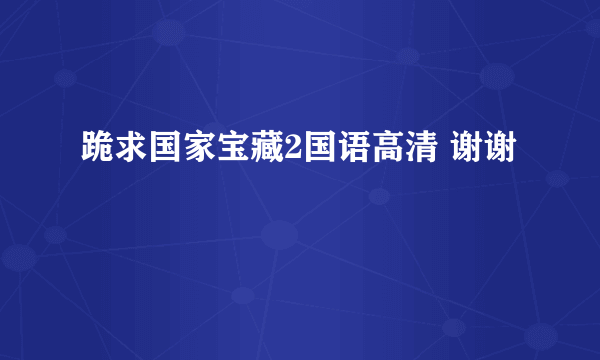 跪求国家宝藏2国语高清 谢谢